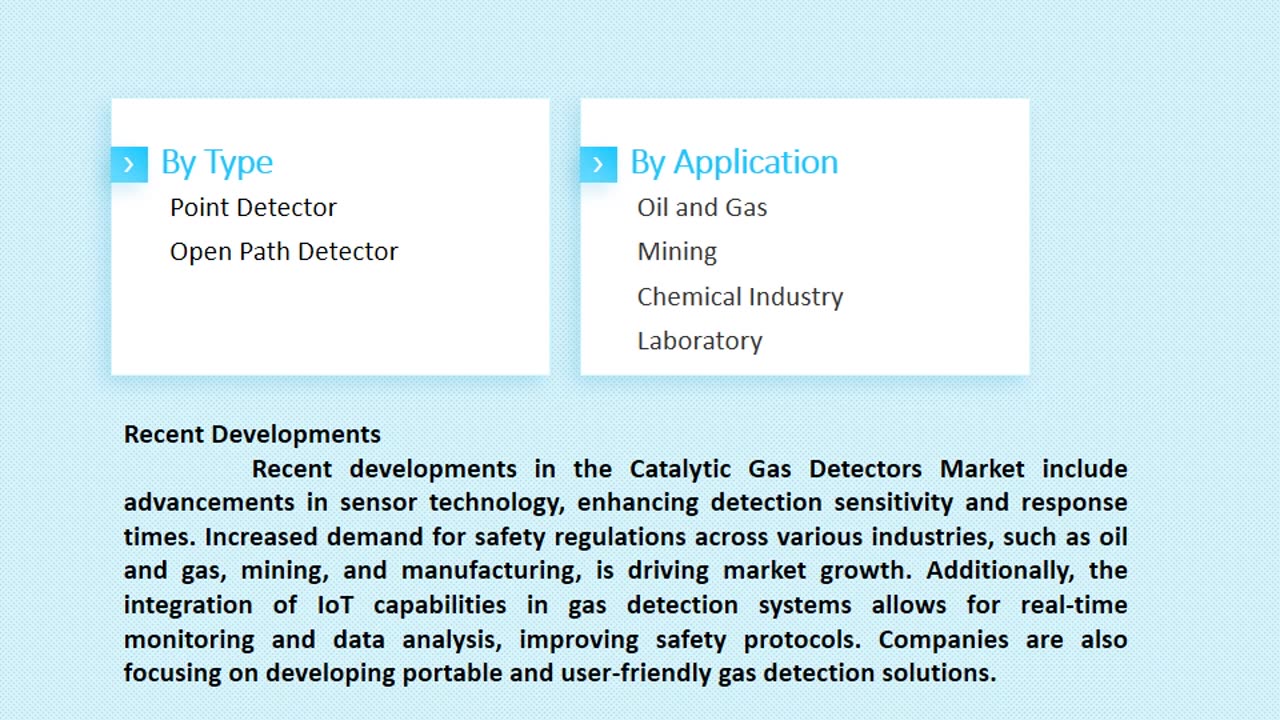 By Type
Point Detector
Open Path Detector

By Application
Oil and Gas
Mining
Chemical Industry
Laboratory

Recent Developments
Recent developments in the Catalytic Gas Detectors Market include advancements in sensor technology, enhancing detection sensitivity and response times. Increased demand for safety regulations across various industries, such as oil and gas, mining, and manufacturing, is driving market growth. Additionally, the integration of IoT capabilities in gas detection systems allows for real-time monitoring and data analysis, improving safety protocols. Companies are also focusing on developing portable and user-friendly gas detection solutions.